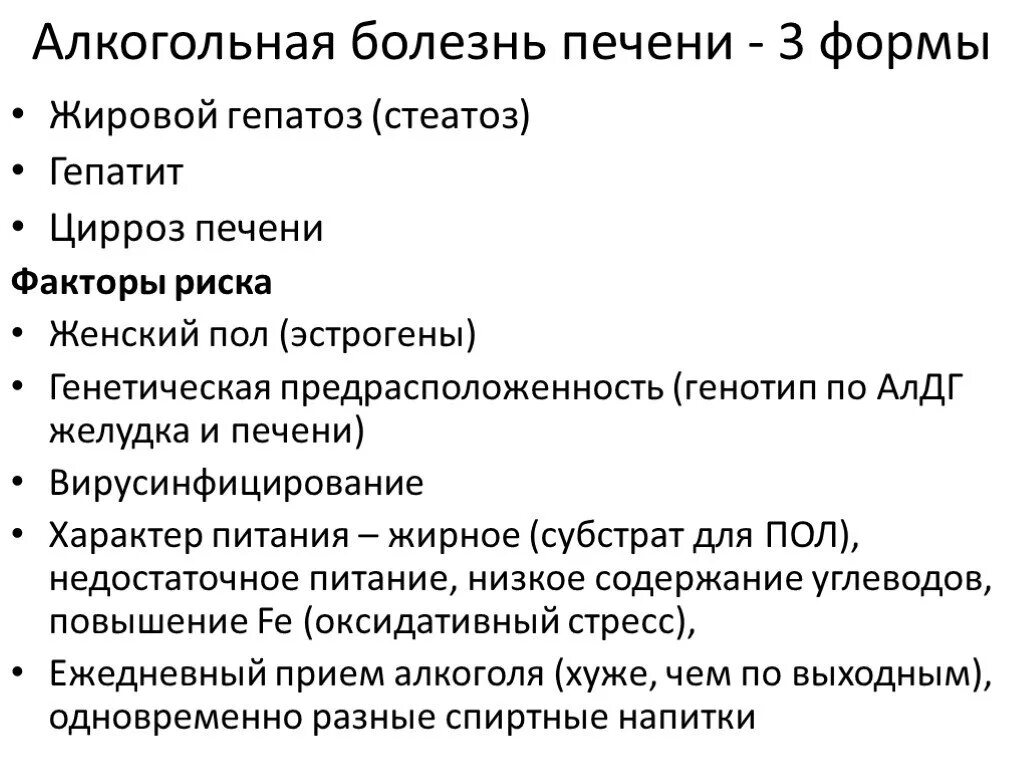 Алкогольная болезнь печени - 3 формы

• Жировой гепатоз (стеатоз)
• Гепатит
• Цирроз печени

Факторы риска

• Женский пол (эстрогены)
• Генетическая предрасположенность (генотип по АлДГ желудка и печени)
• Вирусинфицирование
• Характер питания – жирное (субстрат для ПОЛ), недостаточное питание, низкое содержание углеводов, повышение Fe (оксидативный стресс),
• Ежедневный прием алкоголя (хуже, чем по выходным), одновременно разные спиртные напитки